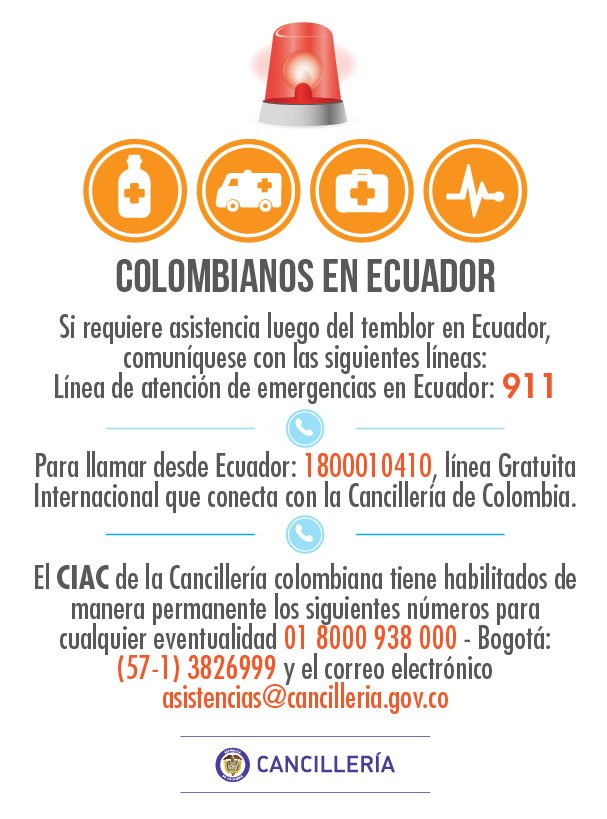 COLOMBIANOS EN ECUADOR

Si requiere asistencia luego del temblor en Ecuador, comuníquese con las siguientes líneas: Línea de atención de emergencias en Ecuador: 911

Para llamar desde Ecuador: 1800010410, línea Gratuita Internacional que conecta con la Cancillería de Colombia.

El CIAC de la Cancillería colombiana tiene habilitados de manera permanente los siguientes números para cualquier eventualidad 01 8000 938 000 - Bogotá: (57-1) 3826999 y el correo electrónico asistencias@cancilleria.gov.co

CANCILLERÍA